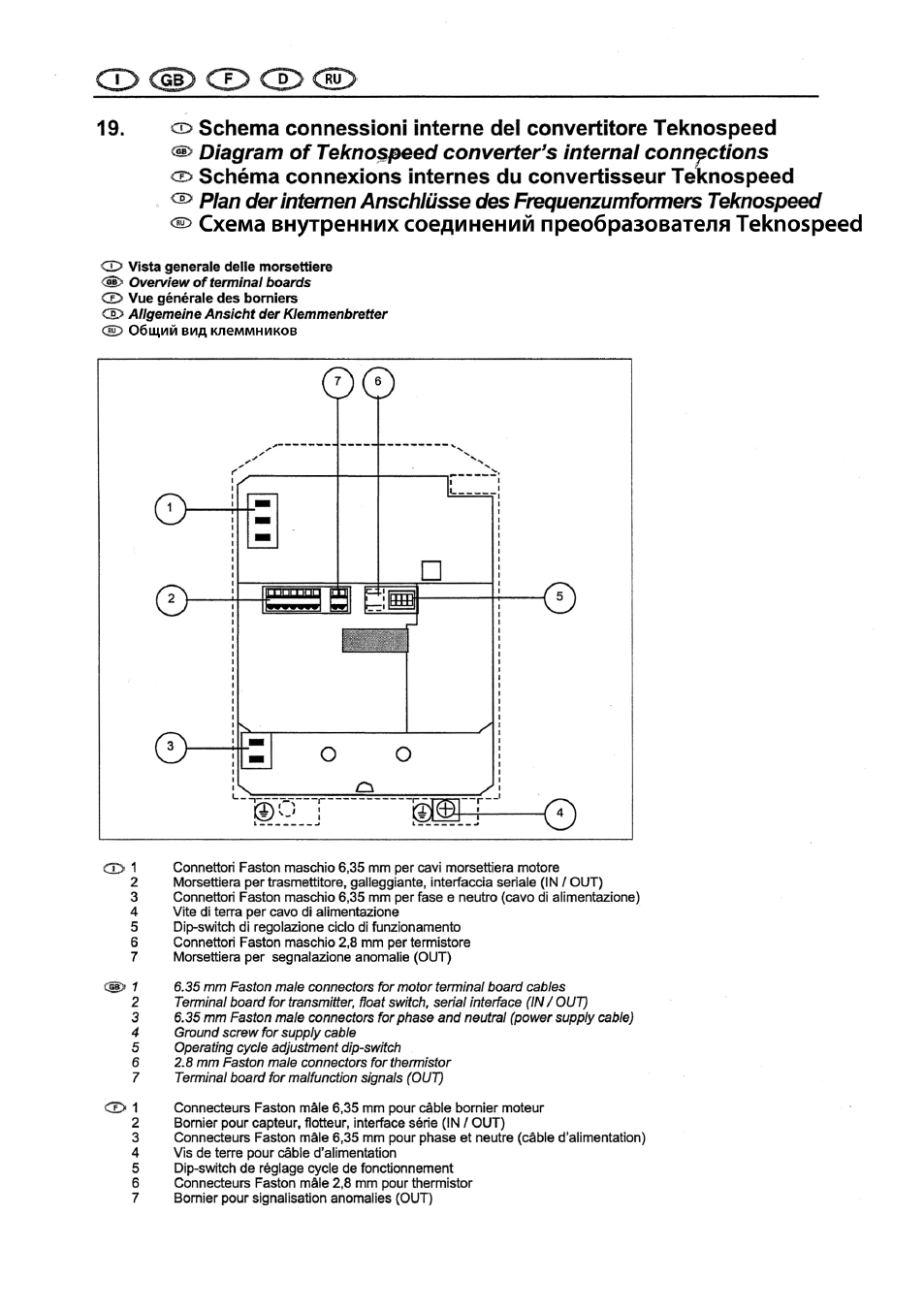 I GB F D RU

19. I Schema connessioni interne del convertitore Teknospeed
GB Diagram of Teknospeed converter's internal connections
F Schéma connexions internes du convertisseur Teknospeed
D Plan der internen Anschlüsse des Frequenzumformers Teknospeed
RU Схема внутренних соединений преобразователя Teknospeed

I Vista generale delle morsettiere
GB Overview of terminal boards
F Vue générale des borniers
D Allgemeine Ansicht der Klemmenbretter
RU Общий вид клеммников

7
6
1
2
5
3
4

I 1 Connettori Faston maschio 6,35 mm per cavi morsettiera motore
2 Morsettiera per trasmettitore, galleggiante, interfaccia seriale (IN / OUT)
3 Connettori Faston maschio 6,35 mm per fase e neutro (cavo di alimentazione)
4 Vite di terra per cavo di alimentazione
5 Dip-switch di regolazione ciclo di funzionamento
6 Connettori Faston maschio 2,8 mm per termistore
7 Morsettiera per segnalazione anomalie (OUT)

GB 1 6.35 mm Faston male connectors for motor terminal board cables
2 Terminal board for transmitter, float switch, serial interface (IN / OUT)
3 6.35 mm Faston male connectors for phase and neutral (power supply cable)
4 Ground screw for supply cable
5 Operating cycle adjustment dip-switch
6 2.8 mm Faston male connectors for thermistor
7 Terminal board for malfunction signals (OUT)

F 1 Connecteurs Faston mâle 6,35 mm pour câble bornier moteur
2 Bornier pour capteur, flotteur, interface série (IN / OUT)
3 Connecteurs Faston mâle 6,35 mm pour phase et neutre (câble d'alimentation)
4 Vis de terre pour câble d'alimentation
5 Dip-switch de réglage cycle de fonctionnement
6 Connecteurs Faston mâle 2,8 mm pour thermistor
7 Bornier pour signalisation anomalies (OUT)